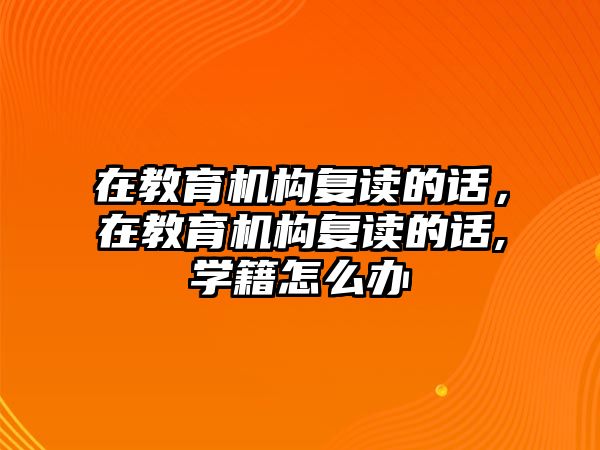 在教育机构复读的话，在教育机构复读的话,学籍怎么办